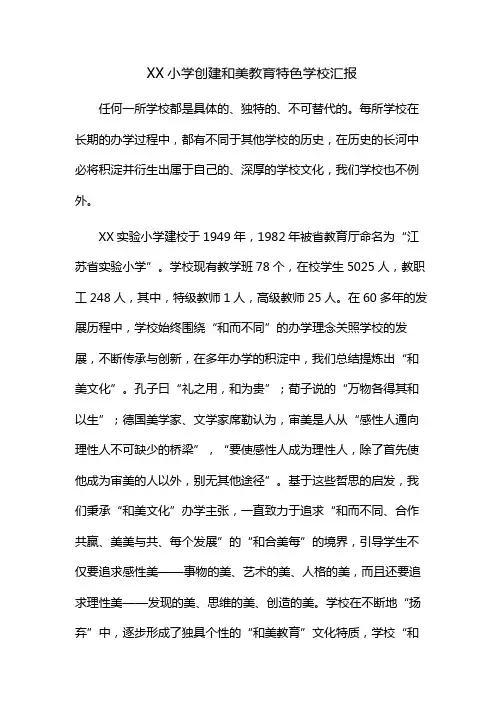 XX小学创建和美教育特色学校汇报

任何一所学校都是具体的、独特的、不可替代的。每所学校在长期的办学过程中，都有不同于其他学校的历史，在历史的长河中必将积淀并衍生出属于自己的、深厚的学校文化，我们学校也不例外。

XX实验小学建校于1949年，1982年被省教育厅命名为“江苏省实验小学”。学校现有教学班78个，在校学生5025人，教职工248人，其中，特级教师1人，高级教师25人。在60多年的发展历程中，学校始终围绕“和而不同”的办学理念关照学校的发展，不断传承与创新，在多年办学的积淀中，我们总结提炼出“和美文化”。孔子曰“礼之用，和为贵”；荀子说的“万物各得其和以生”；德国美学家、文学家席勒认为，审美是人从“感性人通向理性人不可缺少的桥梁”，“要使感性人成为理性人，除了首先使他成为审美的人以外，别无其他途径”。基于这些哲思的启发，我们秉承“和美文化”办学主张，一直致力于追求“和而不同、合作共赢、美美与共、每个发展”的“和合美每”的境界，引导学生不仅要追求感性美——事物的美、艺术的美、人格的美，而且还要追求理性美——发现的美、思维的美、创造的美。学校在不断地“扬弃”中，逐步形成了独具个性的“和美教育”文化特质，学校“和